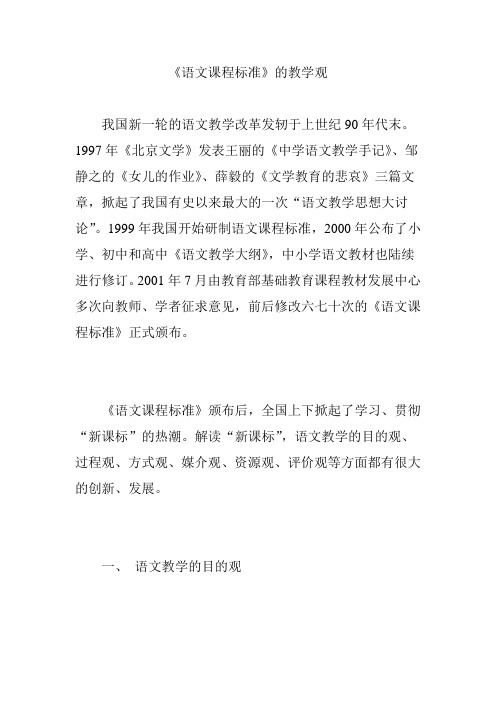 《语文课程标准》的教学观

我国新一轮的语文教学改革发轫于上世纪 90 年代末。1997 年《北京文学》发表王丽的《中学语文教学手记》、邹静之的《女儿的作业》、薛毅的《文学教育的悲哀》三篇文章，掀起了我国有史以来最大的一次“语文教学思想大讨论”。1999 年我国开始研制语文课程标准，2000 年公布了小学、初中和高中《语文教学大纲》，中小学语文教材也陆续进行修订。2001 年 7 月由教育部基础教育课程教材发展中心多次向教师、学者征求意见，前后修改六七十次的《语文课程标准》正式颁布。

《语文课程标准》颁布后，全国上下掀起了学习、贯彻“新课标”的热潮。解读“新课标”，语文教学的目的观、过程观、方式观、媒介观、资源观、评价观等方面都有很大的创新、发展。

一、 语文教学的目的观